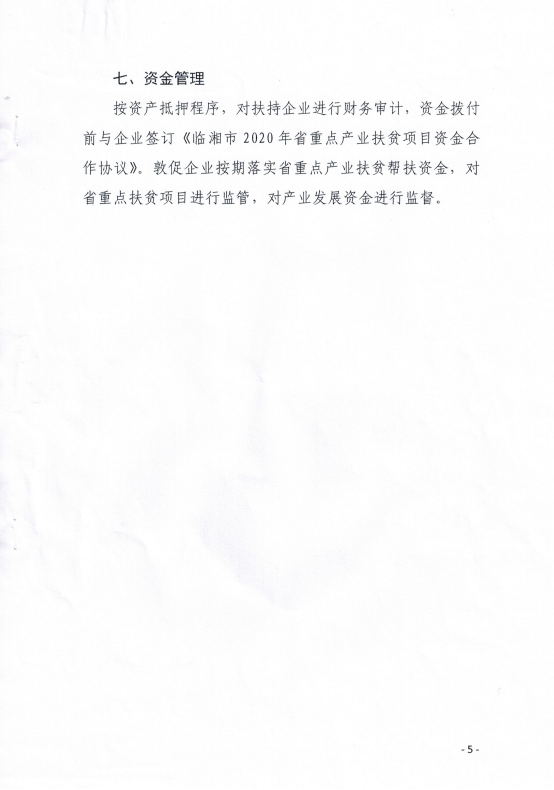 七、资金管理

按资产抵押程序，对扶持企业进行财务审计，资金拨付前与企业签订《临湘市2020年省重点产业扶贫项目资金合作协议》。敦促企业按期落实省重点产业扶贫帮扶资金，对省重点扶贫项目进行监管，对产业发展资金进行监督。

- 5 -